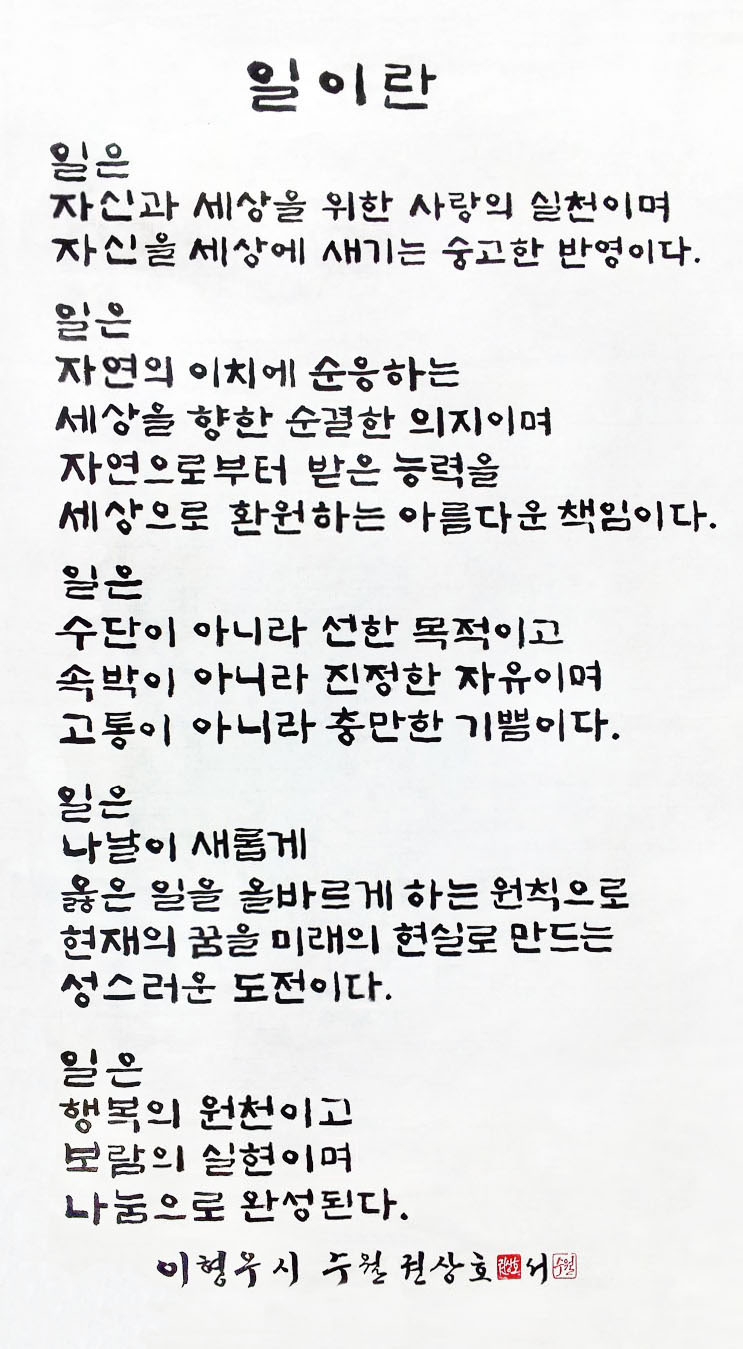 일이란

일은
자신과 세상을 위한 사랑의 실천이며
자신을 세상에 새기는 숭고한 반영이다.

일은
자연의 이치에 순응하는
세상을 향한 순결한 의지이며
자연으로부터 받은 능력을
세상으로 환원하는 아름다운 책임이다.

일은
수단이 아니라 선한 목적이고
속박이 아니라 진정한 자유이며
고통이 아니라 충만한 기쁨이다.

일은
나날이 새롭게
옳은 일을 올바르게 하는 원칙으로
현재의 꿈을 미래의 현실로 만드는
성스러운 도전이다.

일은
행복의 원천이고
보람의 실현이며
나눔으로 완성된다.

이형우 시 수월 권상호 서